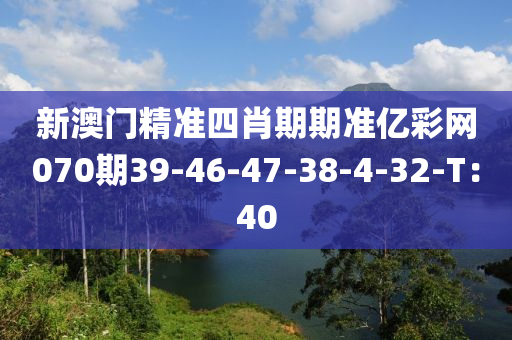 新澳门精准四肖期期准亿彩网070期39-46-47-38-4-32-T：40